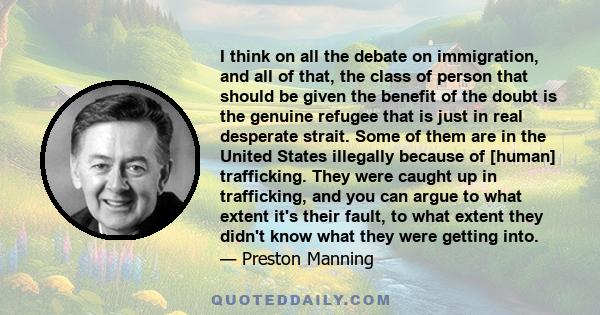 I think on all the debate on immigration, and all of that, the class of person that should be given the benefit of the doubt is the genuine refugee that is just in real desperate strait. Some of them are in the United States illegally because of [human] trafficking. They were caught up in trafficking, and you can argue to what extent it's their fault, to what extent they didn't know what they were getting into.
— Preston Manning

QUOTEDDAILY.COM